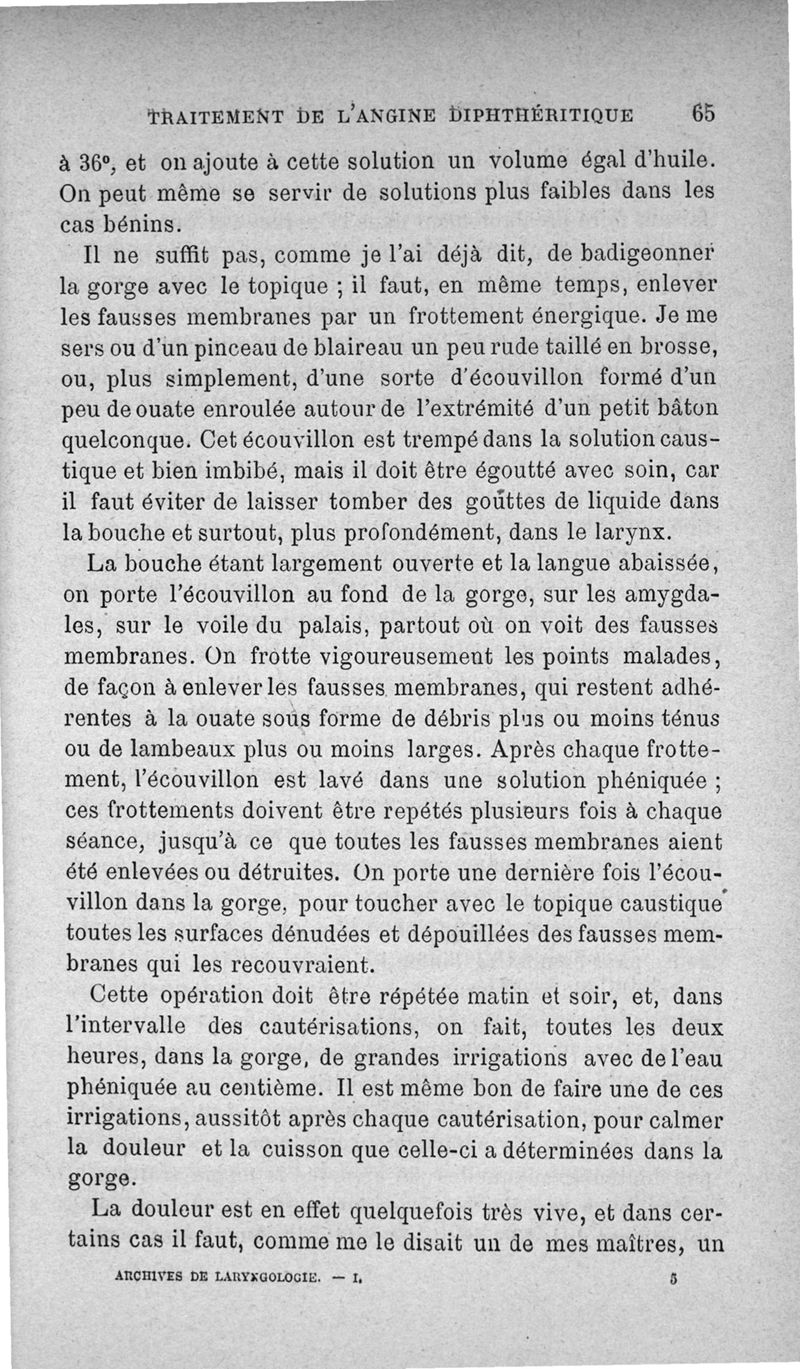 TRAITEMENT DE L'ANGINE DIPHTHÉRITIQUE 65

à 36°, et on ajoute à cette solution un volume égal d'huile. On peut même se servir de solutions plus faibles dans les cas bénins.

Il ne suffit pas, comme je l'ai déjà dit, de badigeonner la gorge avec le topique ; il faut, en même temps, enlever les fausses membranes par un frottement énergique. Je me sers ou d'un pinceau de blaireau un peu rude taillé en brosse, ou, plus simplement, d'une sorte d'écouvillon formé d'un peu de ouate enroulée autour de l'extrémité d'un petit bâton quelconque. Cet écouvillon est trempé dans la solution caustique et bien imbibé, mais il doit être égoutté avec soin, car il faut éviter de laisser tomber des gouttes de liquide dans la bouche et surtout, plus profondément, dans le larynx.

La bouche étant largement ouverte et la langue abaissée, on porte l'écouvillon au fond de la gorge, sur les amygdales, sur le voile du palais, partout où on voit des fausses membranes. On frotte vigoureusement les points malades, de façon à enlever les fausses membranes, qui restent adhérentes à la ouate sous forme de débris plus ou moins ténus ou de lambeaux plus ou moins larges. Après chaque frottement, l'écouvillon est lavé dans une solution phéniquée ; ces frottements doivent être repétés plusieurs fois à chaque séance, jusqu'à ce que toutes les fausses membranes aient été enlevées ou détruites. On porte une dernière fois l'écouvillon dans la gorge, pour toucher avec le topique caustique toutes les surfaces dénudées et dépouillées des fausses membranes qui les recouvraient.

Cette opération doit être répétée matin et soir, et, dans l'intervalle des cautérisations, on fait, toutes les deux heures, dans la gorge, de grandes irrigations avec de l'eau phéniquée au centième. Il est même bon de faire une de ces irrigations, aussitôt après chaque cautérisation, pour calmer la douleur et la cuisson que celle-ci a déterminées dans la gorge.

La douleur est en effet quelquefois très vive, et dans certains cas il faut, comme me le disait un de mes maîtres, un

ARCHIVES DE LARYNGOLOGIE. — I. 5